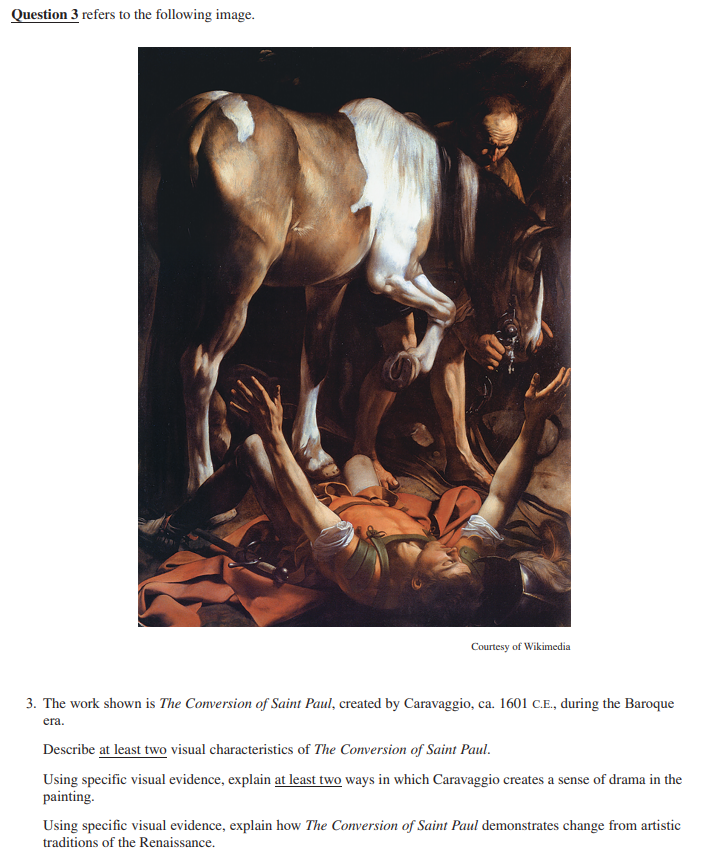 Question 3 refers to the following image.

Courtesy of Wikimedia

3. The work shown is The Conversion of Saint Paul, created by Caravaggio, ca. 1601 C.E., during the Baroque era.

Describe at least two visual characteristics of The Conversion of Saint Paul.

Using specific visual evidence, explain at least two ways in which Caravaggio creates a sense of drama in the painting.

Using specific visual evidence, explain how The Conversion of Saint Paul demonstrates change from artistic traditions of the Renaissance.